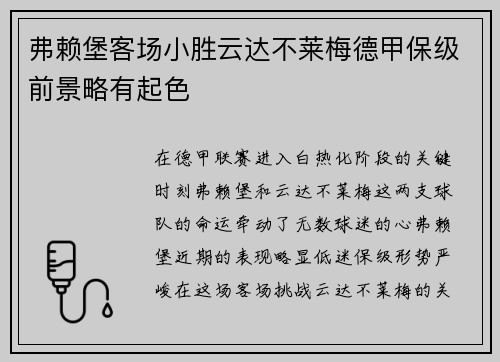 弗赖堡客场小胜云达不莱梅德甲保级前景略有起色

在德甲联赛进入白热化阶段的关键时刻弗赖堡和云达不莱梅这两支球队的命运牵动了无数球迷的心弗赖堡近期的表现略显低迷保级形势严峻在这场客场挑战云达不莱梅的关